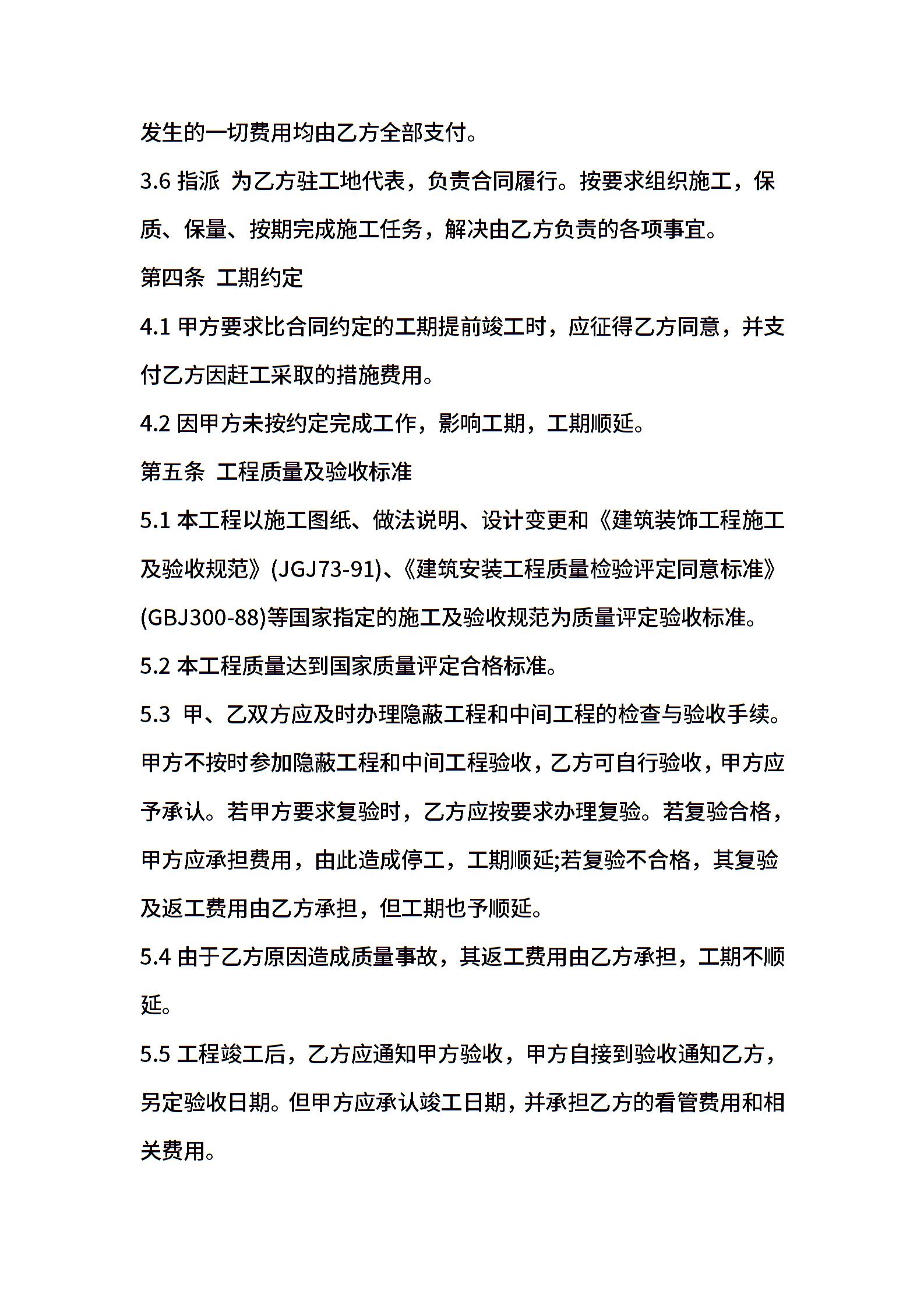 发生的一切费用均由乙方全部支付。

3.6 指派 为乙方驻工地代表，负责合同履行。按要求组织施工，保质、保量、按期完成施工任务，解决由乙方负责的各项事宜。

第四条 工期约定

4.1 甲方要求比合同约定的工期提前竣工时，应征得乙方同意，并支付乙方因赶工采取的措施费用。

4.2 因甲方未按约定完成工作，影响工期，工期顺延。

第五条 工程质量及验收标准

5.1 本工程以施工图纸、做法说明、设计变更和《建筑装饰工程施工及验收规范》(JGJ73-91)、《建筑安装工程质量检验评定同意标准》(GBJ300-88)等国家指定的施工及验收规范为质量评定验收标准。

5.2 本工程质量达到国家质量评定合格标准。

5.3 甲、乙双方应及时办理隐蔽工程和中间工程的检查与验收手续。甲方不按时参加隐蔽工程和中间工程验收，乙方可自行验收，甲方应予承认。若甲方要求复验时，乙方应按要求办理复验。若复验合格，甲方应承担费用，由此造成停工，工期顺延;若复验不合格，其复验及返工费用由乙方承担，但工期也予顺延。

5.4 由于乙方原因造成质量事故，其返工费用由乙方承担，工期不顺延。

5.5 工程竣工后，乙方应通知甲方验收，甲方自接到验收通知乙方，另定验收日期。但甲方应承认竣工日期，并承担乙方的看管费用和相关费用。